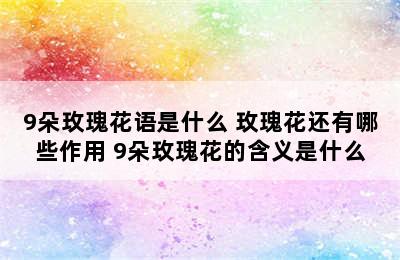 9朵玫瑰花语是什么 玫瑰花还有哪些作用 9朵玫瑰花的含义是什么